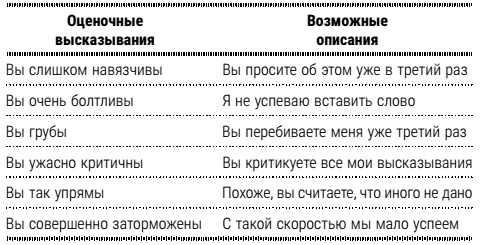 | Оценочные высказывания | Возможные описания |
|---|---|
| Вы слишком навязчивы | Вы просите об этом уже в третий раз |
| Вы очень болтливы | Я не успеваю вставить слово |
| Вы грубы | Вы перебиваете меня уже третий раз |
| Вы ужасно критичны | Вы критикуете все мои высказывания |
| Вы так упрямы | Похоже, вы считаете, что иного не дано |
| Вы совершенно заторможены | С такой скоростью мы мало успеем |